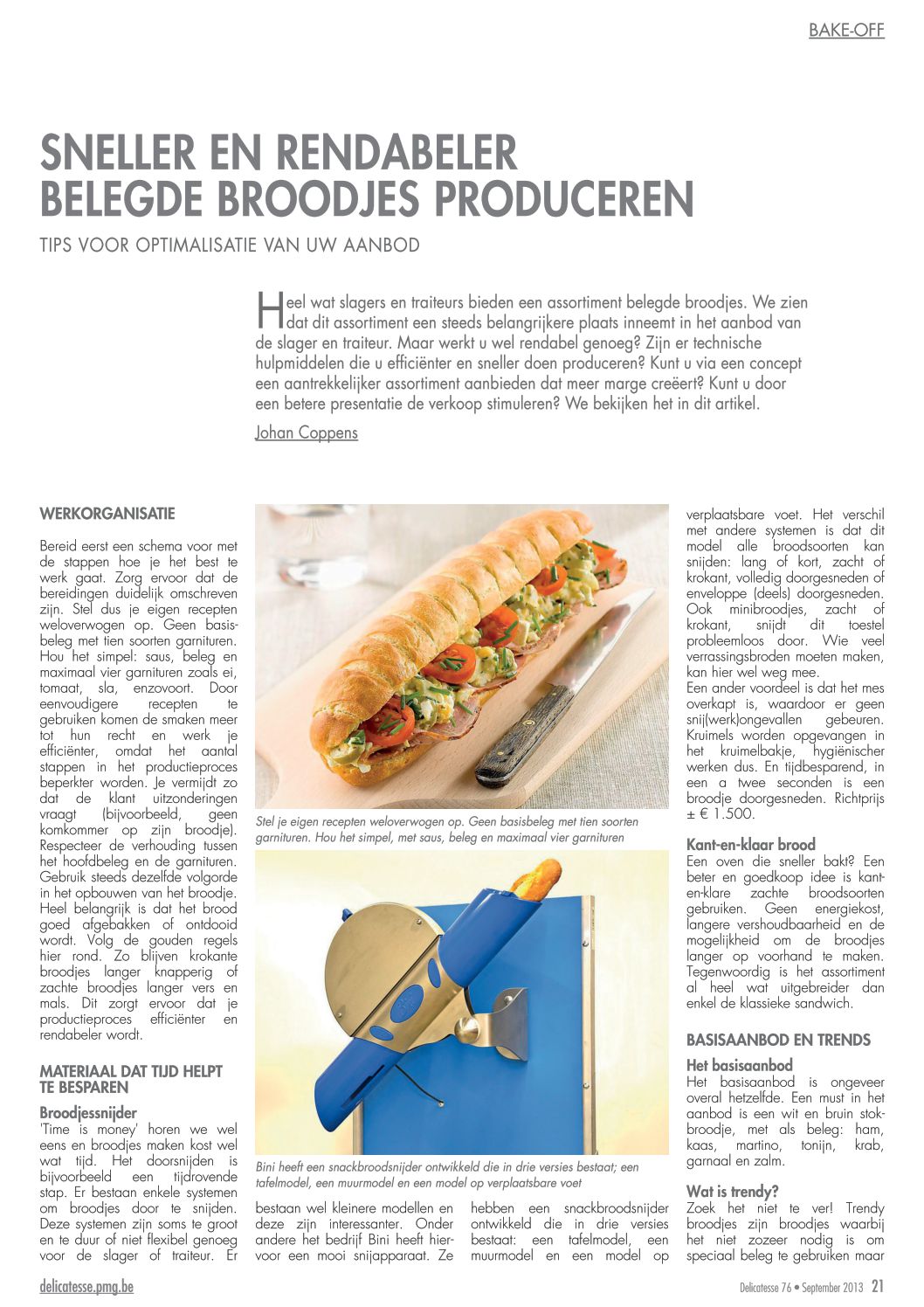 BAKE-OFF

SNELLER EN RENDABELER BELEGDE BROODJES PRODUCEREN

TIPS VOOR OPTIMALISATIE VAN UW AANBOD

Heel wat slagers en traiteurs bieden een assortiment belegde broodjes. We zien dat dit assortiment een steeds belangrijkere plaats inneemt in het aanbod van de slager en traiteur. Maar werkt u wel rendabel genoeg? Zijn er technische hulpmiddelen die u efficiënter en sneller doen produceren? Kunt u via een concept een aantrekkelijker assortiment aanbieden dat meer marge creëert? Kunt u door een betere presentatie de verkoop stimuleren? We bekijken het in dit artikel.

Johan Coppens

WERKORGANISATIE

Bereid eerst een schema voor met de stappen hoe je het best te werk gaat. Zorg ervoor dat de bereidingen duidelijk omschreven zijn. Stel dus je eigen recepten weloverwogen op. Geen basisbeleg met tien soorten garnituren. Hou het simpel: saus, beleg en maximaal vier garnituren zoals ei, tomaat, sla, enzovoort. Door eenvoudigere recepten te gebruiken komen de smaken meer tot hun recht en werk je efficiënter, omdat het aantal stappen in het productieproces beperkter worden. Je vermijdt zo dat de klant uitzonderingen vraagt (bijvoorbeeld, geen komkommer op zijn broodje). Respecteer de verhouding tussen het hoofdbeleg en de garnituren. Gebruik steeds dezelfde volgorde in het opbouwen van het broodje. Heel belangrijk is dat het brood goed afgebakken of ontdooid wordt. Volg de gouden regels hier rond. Zo blijven krokante broodjes langer knapperig of zachte broodjes langer vers en mals. Dit zorgt ervoor dat je productieproces efficiënter en rendabeler wordt.

MATERIAAL DAT TIJD HELPT TE BESPAREN

Broodjessnijder
'Time is money' horen we wel eens en broodjes maken kost wel wat tijd. Het doorsnijden is bijvoorbeeld een tijdrovende stap. Er bestaan enkele systemen om broodjes door te snijden. Deze systemen zijn soms te groot en te duur of niet flexibel genoeg voor de slager of traiteur. Er bestaan wel kleinere modellen en deze zijn interessanter. Onder andere het bedrijf Bini heeft hiervoor een mooi snijapparaat. Ze hebben een snackbroodsnijder ontwikkeld die in drie versies bestaat: een tafelmodel, een muurmodel en een model op verplaatsbare voet. Het verschil met andere systemen is dat dit model alle broodsoorten kan snijden: lang of kort, zacht of krokant, volledig doorgesneden of enveloppe (deels) doorgesneden. Ook minibroodjes, zacht of krokant, snijdt dit toestel probleemloos door. Wie veel verrassingsbroden moeten maken, kan hier wel weg mee.
Een ander voordeel is dat het mes overkapt is, waardoor er geen snij(werk)ongevallen gebeuren. Kruimels worden opgevangen in het kruimelbakje, hygiënischer werken dus. En tijdbesparend, in een a twee seconden is een broodje doorgesneden. Richtprijs ± € 1.500.

Stel je eigen recepten weloverwogen op. Geen basisbeleg met tien soorten garnituren. Hou het simpel, met saus, beleg en maximaal vier garnituren

Bini heeft een snackbroodsnijder ontwikkeld die in drie versies bestaat; een tafelmodel, een muurmodel en een model op verplaatsbare voet

Kant-en-klaar brood
Een oven die sneller bakt? Een beter en goedkoop idee is kant-en-klare zachte broodsoorten gebruiken. Geen energiekost, langere vershoudbaarheid en de mogelijkheid om de broodjes langer op voorhand te maken. Tegenwoordig is het assortiment al heel wat uitgebreider dan enkel de klassieke sandwich.

BASISAANBOD EN TRENDS

Het basisaanbod
Het basisaanbod is ongeveer overal hetzelfde. Een must in het aanbod is een wit en bruin stokbroodje, met als beleg: ham, kaas, martino, tonijn, krab, garnaal en zalm.

Wat is trendy?
Zoek het niet te ver! Trendy broodjes zijn broodjes waarbij het niet zozeer nodig is om speciaal beleg te gebruiken maar

delicatesse.pmg.be

Delicatesse 76 • September 2013 21